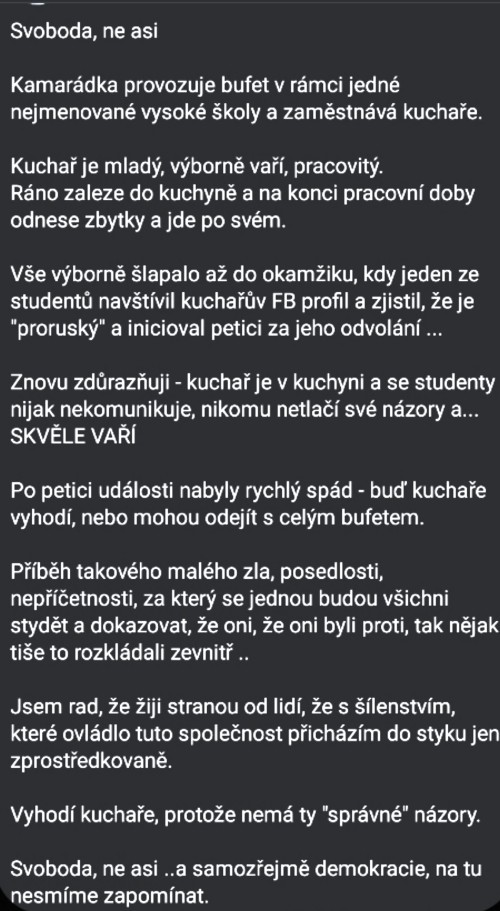 Svoboda, ne asi

Kamarádka provozuje bufet v rámci jedné nejmenované vysoké školy a zaměstnává kuchaře.

Kuchař je mladý, výborně vaří, pracovitý.
Ráno zaleze do kuchyně a na konci pracovní doby odnese zbytky a jde po svém.

Vše výborně šlapalo až do okamžiku, kdy jeden ze studentů navštívil kuchařův FB profil a zjistil, že je "proruský" a inicioval petici za jeho odvolání ...

Znovu zdůrazňuji - kuchař je v kuchyni a se studenty nijak nekomunikuje, nikomu netlačí své názory a... SKVĚLE VAŘÍ

Po petici události nabyly rychlý spád - buď kuchaře vyhodí, nebo mohou odejít s celým bufetem.

Příběh takového malého zla, posedlosti, nepříčetnosti, za který se jednou budou všichni stydět a dokazovat, že oni, že oni byli proti, tak nějak tiše to rozkládali zevnitř ..

Jsem rad, že žiji stranou od lidí, že s šílenstvím, které ovládlo tuto společnost přicházím do styku jen zprostředkovaně.

Vyhodí kuchaře, protože nemá ty "správné" názory.

Svoboda, ne asi ..a samozřejmě demokracie, na tu nesmíme zapomínat.